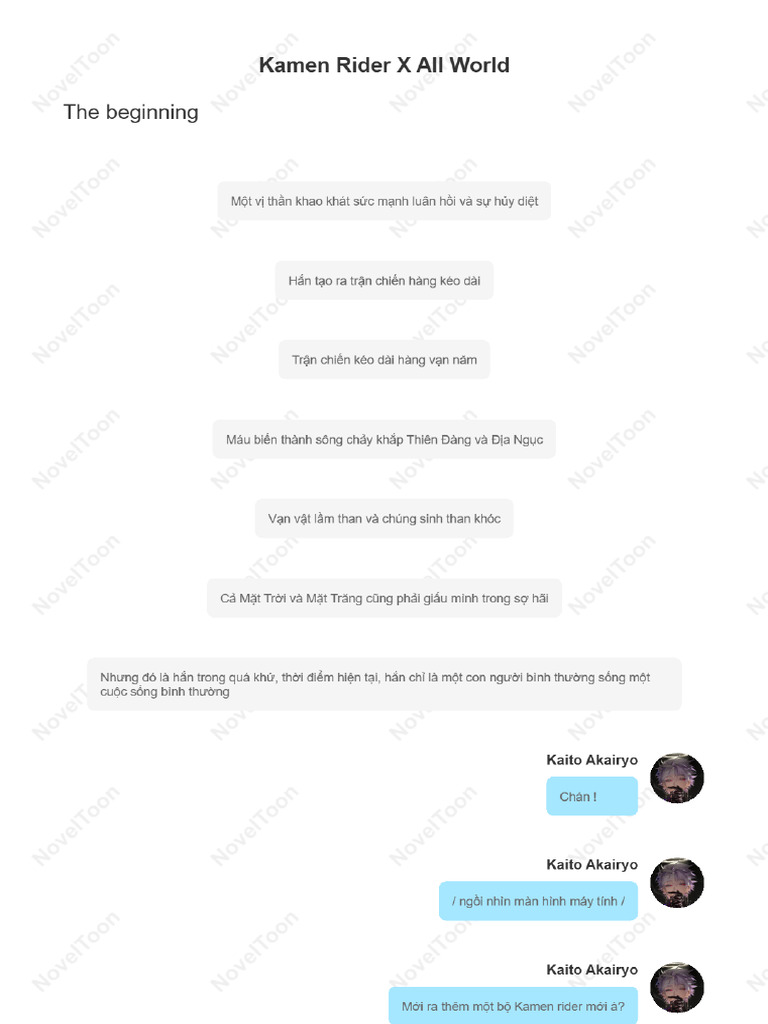 Kamen Rider X All World

The beginning

Một vị thần khao khát sức mạnh luân hồi và sự hủy diệt

Hắn tạo ra trận chiến hàng kéo dài

Trận chiến kéo dài hàng vạn năm

Máu biến thành sông chảy khắp Thiên Đàng và Địa Ngục

Vạn vật lầm than và chúng sinh than khóc

Cả Mặt Trời và Mặt Trăng cũng phải giấu mình trong sợ hãi

Nhưng đó là hắn trong quá khứ, thời điểm hiện tại, hắn chỉ là một con người bình thường sống một cuộc sống bình thường

Kaito Akairyo

Chán !

Kaito Akairyo

/ ngồi nhìn màn hình máy tính /

Kaito Akairyo

Mới ra thêm một bộ Kamen rider mới à?

NovelToon